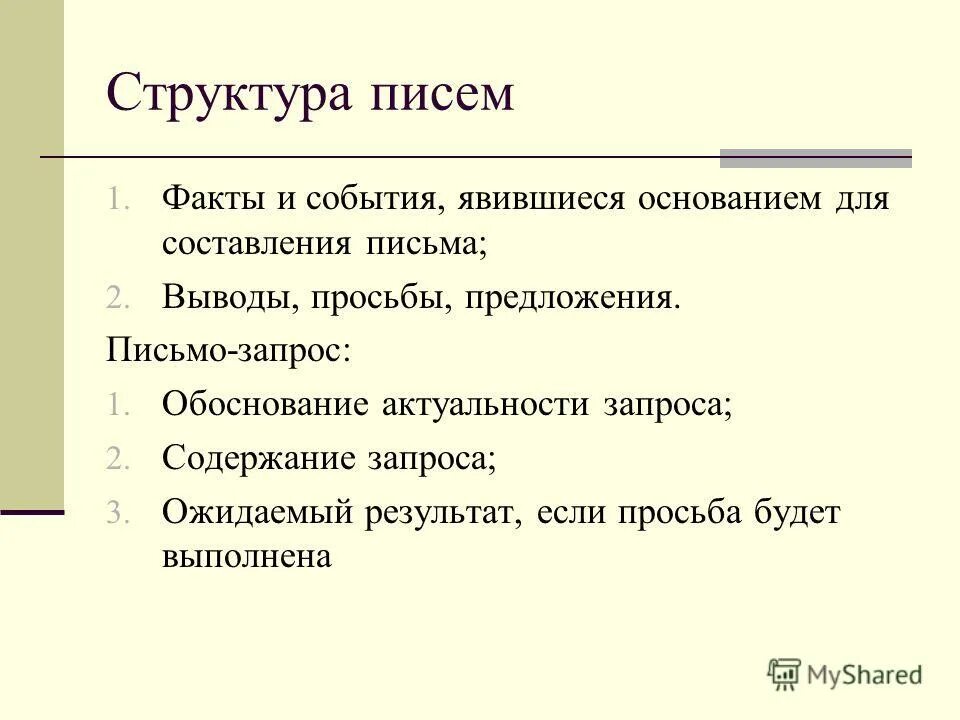 Структура писем

1. Факты и события, явившиеся основанием для составления письма;
2. Выводы, просьбы, предложения.

Письмо-запрос:

1. Обоснование актуальности запроса;
2. Содержание запроса;
3. Ожидаемый результат, если просьба будет выполнена

MyShared